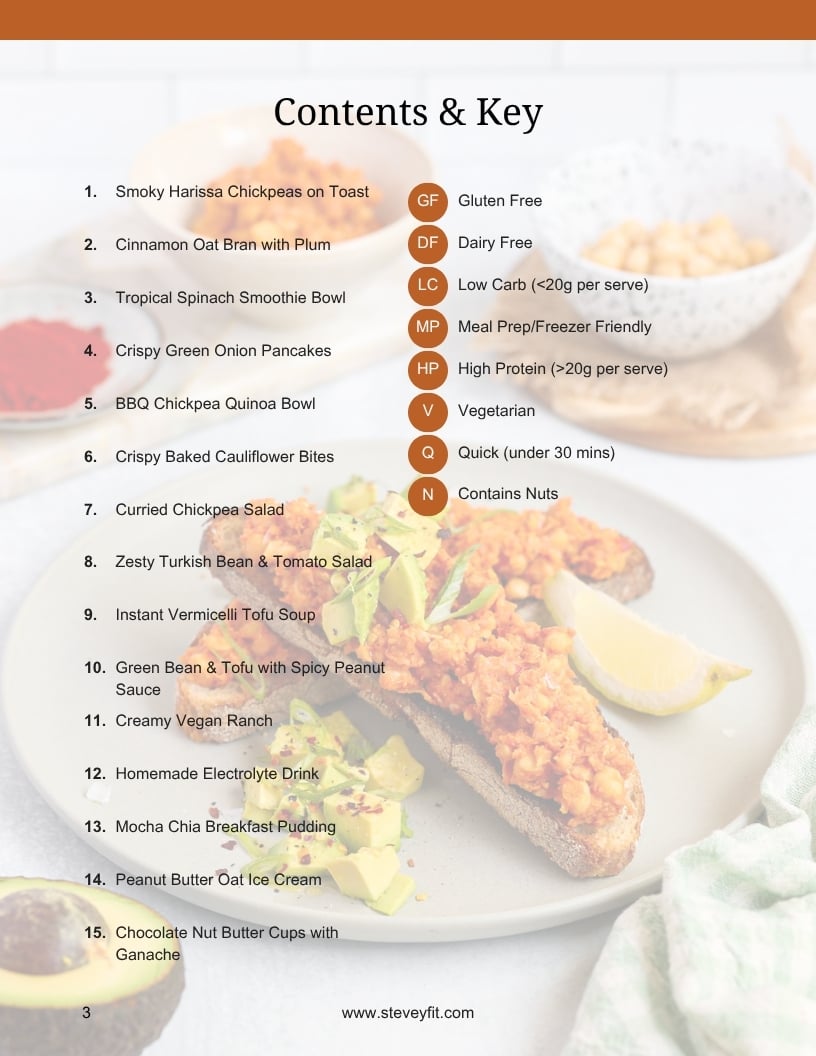 Contents & Key

1. Smoky Harissa Chickpeas on Toast
2. Cinnamon Oat Bran with Plum
3. Tropical Spinach Smoothie Bowl
4. Crispy Green Onion Pancakes
5. BBQ Chickpea Quinoa Bowl
6. Crispy Baked Cauliflower Bites
7. Curried Chickpea Salad
8. Zesty Turkish Bean & Tomato Salad
9. Instant Vermicelli Tofu Soup
10. Green Bean & Tofu with Spicy Peanut Sauce
11. Creamy Vegan Ranch
12. Homemade Electrolyte Drink
13. Mocha Chia Breakfast Pudding
14. Peanut Butter Oat Ice Cream
15. Chocolate Nut Butter Cups with Ganache

GF Gluten Free
DF Dairy Free
LC Low Carb (<20g per serve)
MP Meal Prep/Freezer Friendly
HP High Protein (>20g per serve)
V Vegetarian
Q Quick (under 30 mins)
N Contains Nuts

3 www.steveyfit.com